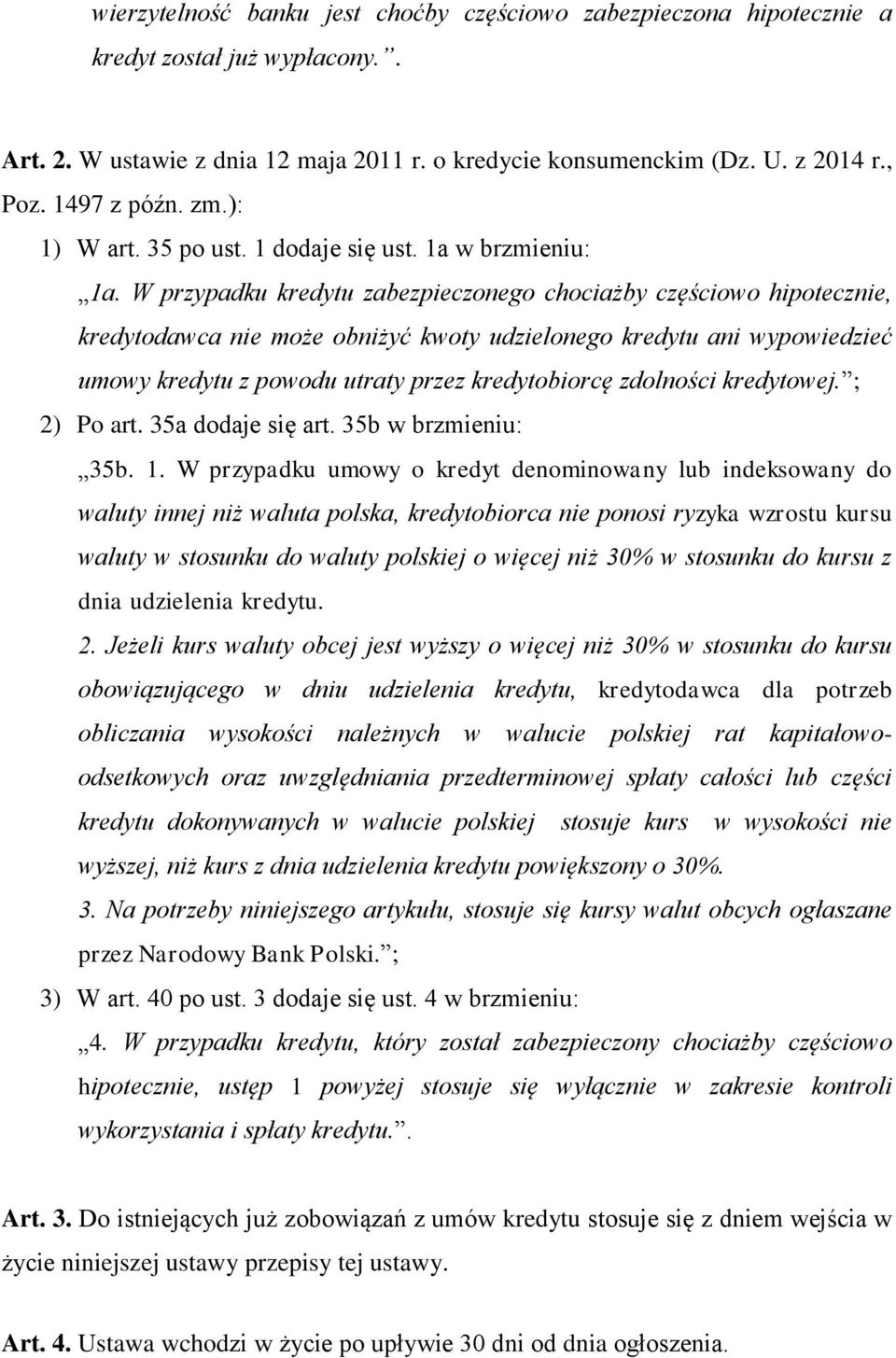 wierzytelność banku jest choćby częściowo zabezpieczona hipotecznie a kredyt został już wypłacony.”.

Art. 2. W ustawie z dnia 12 maja 2011 r. o kredycie konsumenckim (Dz. U. z 2014 r., Poz. 1497 z późn. zm.):

1) W art. 35 po ust. 1 dodaje się ust. 1a w brzmieniu:

„1a. W przypadku kredytu zabezpieczonego chociażby częściowo hipotecznie, kredytodawca nie może obniżyć kwoty udzielonego kredytu ani wypowiedzieć umowy kredytu z powodu utraty przez kredytobiorcę zdolności kredytowej.”;

2) Po art. 35a dodaje się art. 35b w brzmieniu:

„35b. 1. W przypadku umowy o kredyt denominowany lub indeksowany do waluty innej niż waluta polska, kredytobiorca nie ponosi ryzyka wzrostu kursu waluty w stosunku do waluty polskiej o więcej niż 30% w stosunku do kursu z dnia udzielenia kredytu.

2. Jeżeli kurs waluty obcej jest wyższy o więcej niż 30% w stosunku do kursu obowiązującego w dniu udzielenia kredytu, kredytodawca dla potrzeb obliczania wysokości należnych w walucie polskiej rat kapitałowo-odsetkowych oraz uwzględniania przedterminowej spłaty całości lub części kredytu dokonywanych w walucie polskiej stosuje kurs w wysokości nie wyższej, niż kurs z dnia udzielenia kredytu powiększony o 30%.

3. Na potrzeby niniejszego artykułu, stosuje się kursy walut obcych ogłaszane przez Narodowy Bank Polski.”;

3) W art. 40 po ust. 3 dodaje się ust. 4 w brzmieniu:

„4. W przypadku kredytu, który został zabezpieczony chociażby częściowo hipotecznie, ustęp 1 powyżej stosuje się wyłącznie w zakresie kontroli wykorzystania i spłaty kredytu.”.

Art. 3. Do istniejących już zobowiązań z umów kredytu stosuje się z dniem wejścia w życie niniejszej ustawy przepisy tej ustawy.

Art. 4. Ustawa wchodzi w życie po upływie 30 dni od dnia ogłoszenia.